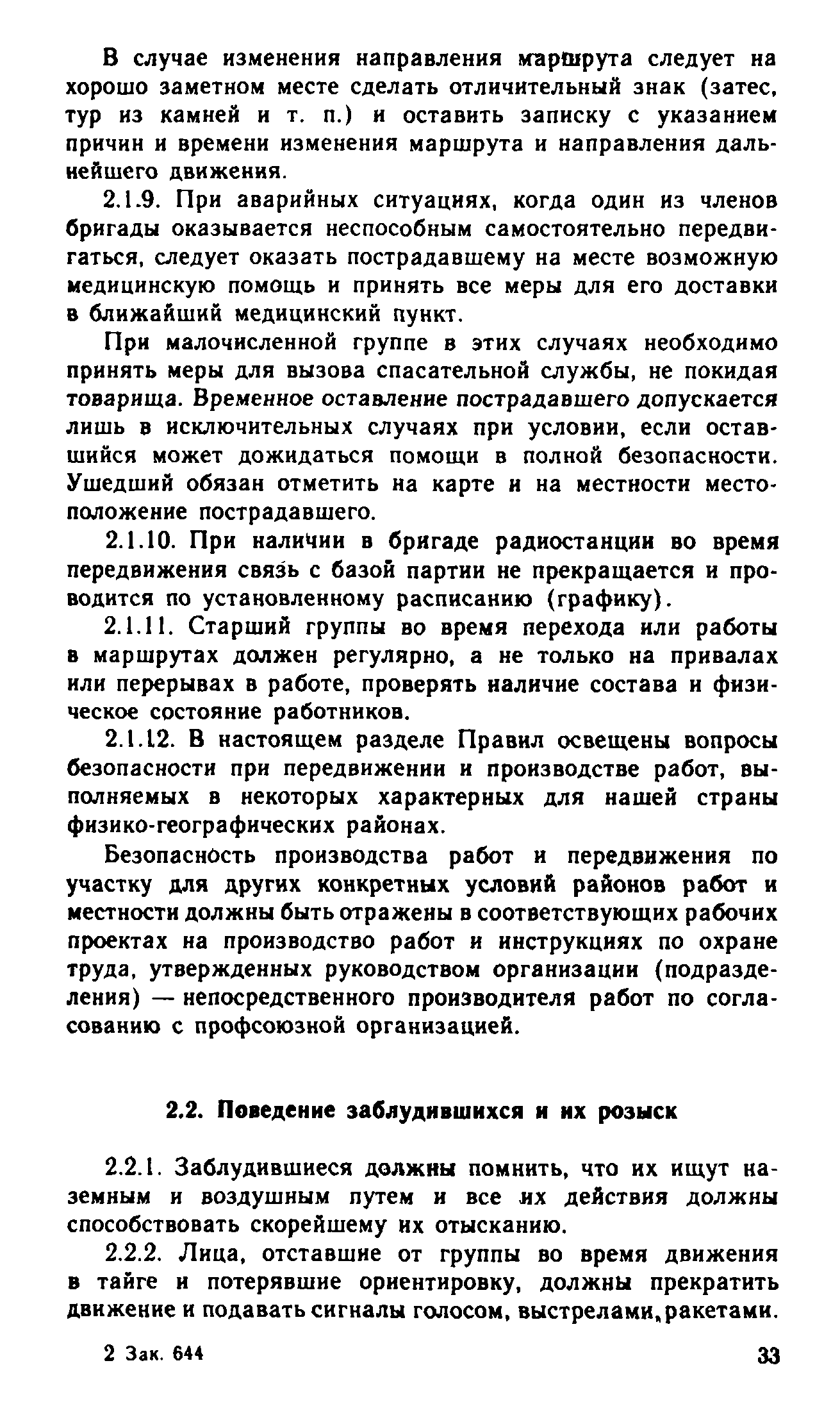 В случае изменения направления маршрута следует на хорошо заметном месте сделать отличительный знак (затес, тур из камней и т. п.) и оставить записку с указанием причин и времени изменения маршрута и направления дальнейшего движения.

2.1.9. При аварийных ситуациях, когда один из членов бригады оказывается неспособным самостоятельно передвигаться, следует оказать пострадавшему на месте возможную медицинскую помощь и принять все меры для его доставки в ближайший медицинский пункт.

При малочисленной группе в этих случаях необходимо принять меры для вызова спасательной службы, не покидая товарища. Временное оставление пострадавшего допускается лишь в исключительных случаях при условии, если оставшийся может дожидаться помощи в полной безопасности. Ушедший обязан отметить на карте и на местности местоположение пострадавшего.

2.1.10. При наличии в бригаде радиостанции во время передвижения связь с базой партии не прекращается и проводится по установленному расписанию (графику).

2.1.11. Старший группы во время перехода или работы в маршрутах должен регулярно, а не только на привалах или перерывах в работе, проверять наличие состава и физическое состояние работников.

2.1.12. В настоящем разделе Правил освещены вопросы безопасности при передвижении и производстве работ, выполняемых в некоторых характерных для нашей страны физико-географических районах.

Безопасность производства работ и передвижения по участку для других конкретных условий районов работ и местности должны быть отражены в соответствующих рабочих проектах на производство работ и инструкциях по охране труда, утвержденных руководством организации (подразделения) — непосредственного производителя работ по согласованию с профсоюзной организацией.

2.2. Поведение заблудившихся и их розыск

2.2.1. Заблудившиеся должны помнить, что их ищут наземным и воздушным путем и все их действия должны способствовать скорейшему их отысканию.

2.2.2. Лица, отставшие от группы во время движения в тайге и потерявшие ориентировку, должны прекратить движение и подавать сигналы голосом, выстрелами, ракетами.

2 Зак. 644

33